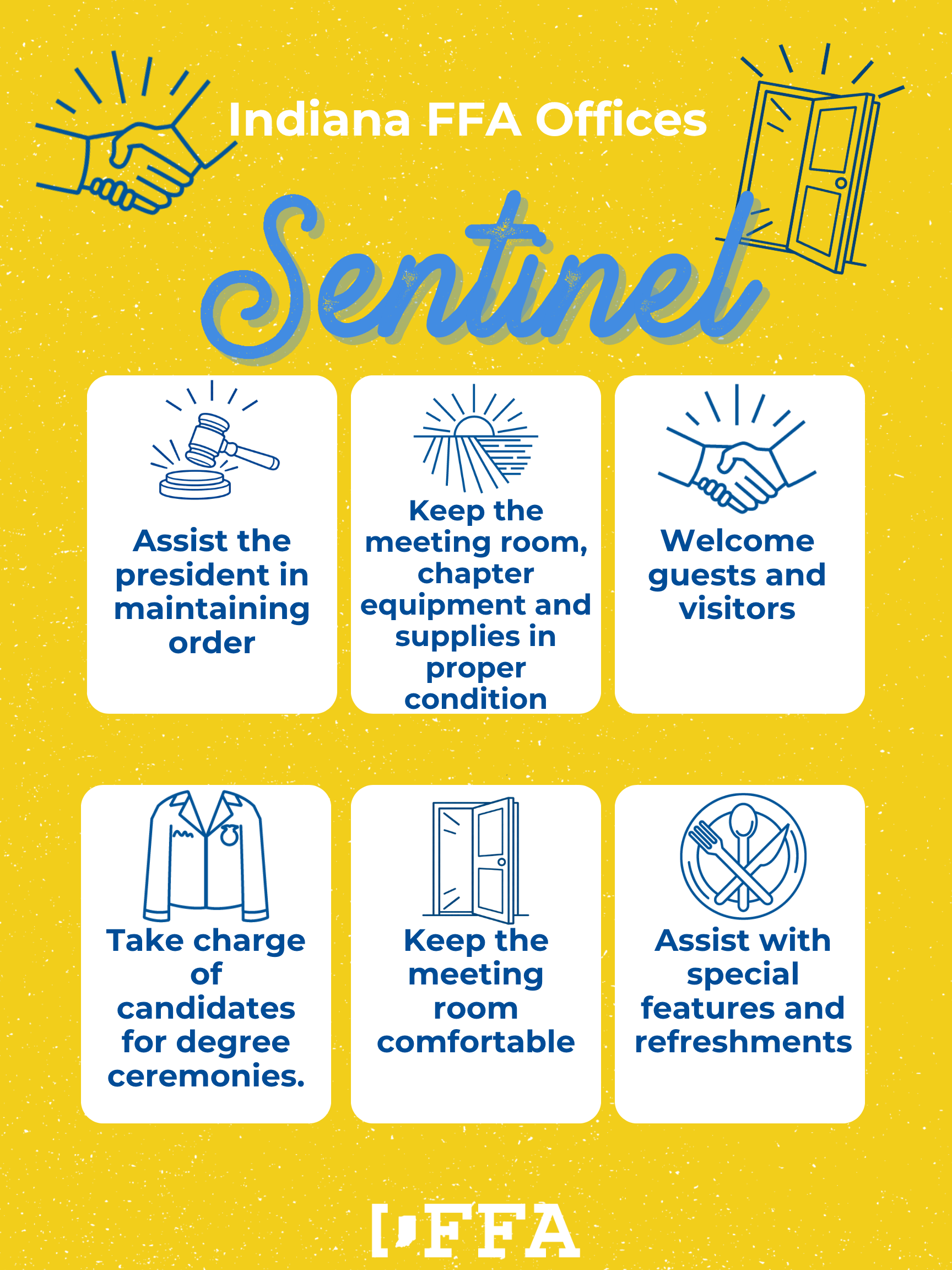 Indiana FFA Offices

Sentinel

Assist the president in maintaining order

Keep the meeting room, chapter equipment and supplies in proper condition

Welcome guests and visitors

Take charge of candidates for degree ceremonies.

Keep the meeting room comfortable

Assist with special features and refreshments

FFA